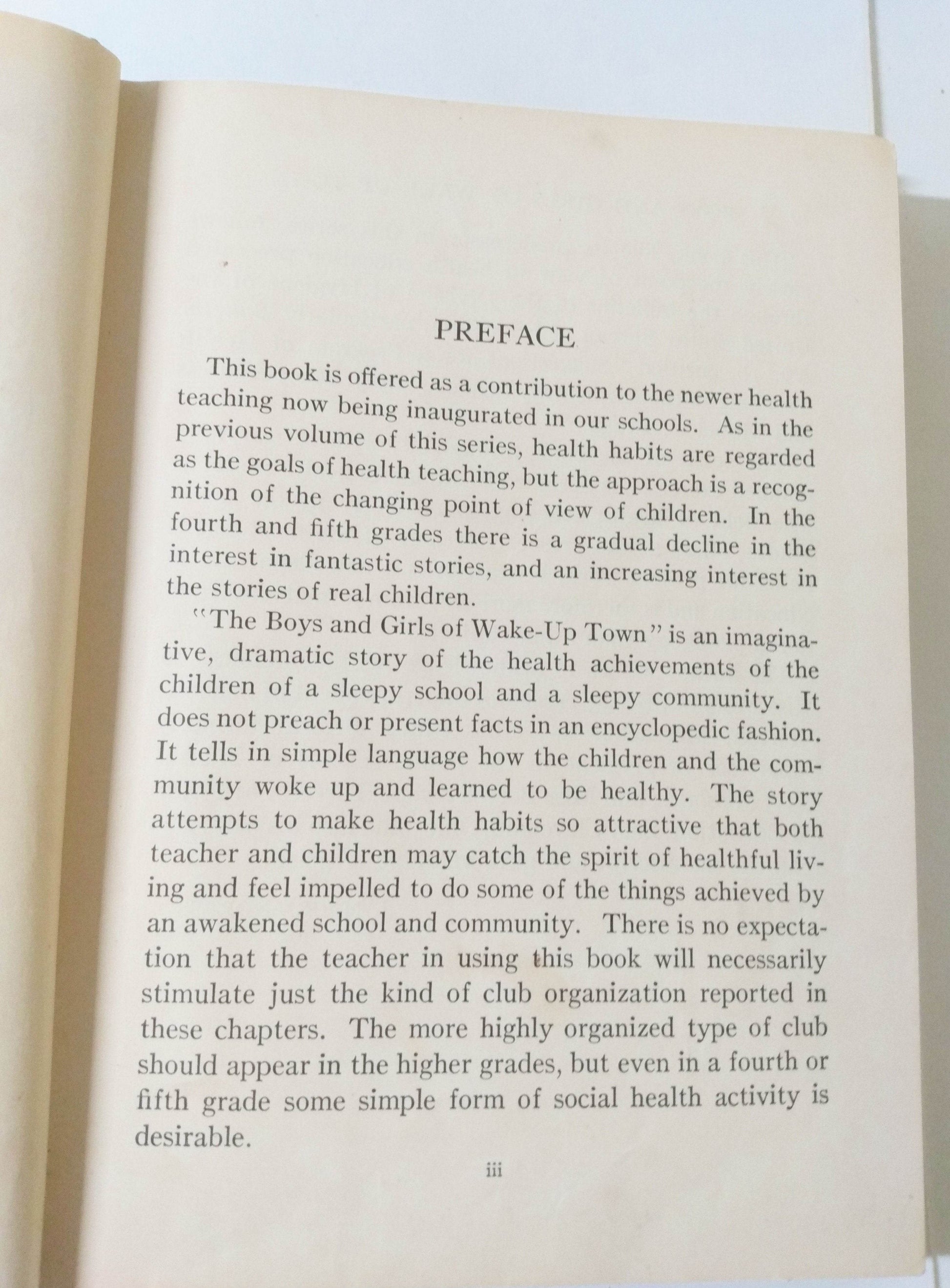 PREFACE

This book is offered as a contribution to the newer health teaching now being inaugurated in our schools. As in the previous volume of this series, health habits are regarded as the goals of health teaching, but the approach is a recognition of the changing point of view of children. In the fourth and fifth grades there is a gradual decline in the interest in fantastic stories, and an increasing interest in the stories of real children.

"The Boys and Girls of Wake-Up Town" is an imaginative, dramatic story of the health achievements of the children of a sleepy school and a sleepy community. It does not preach or present facts in an encyclopedic fashion. It tells in simple language how the children and the community woke up and learned to be healthy. The story attempts to make health habits so attractive that both teacher and children may catch the spirit of healthful living and feel impelled to do some of the things achieved by an awakened school and community. There is no expectation that the teacher in using this book will necessarily stimulate just the kind of club organization reported in these chapters. The more highly organized type of club should appear in the higher grades, but even in a fourth or fifth grade some simple form of social health activity is desirable.

iii